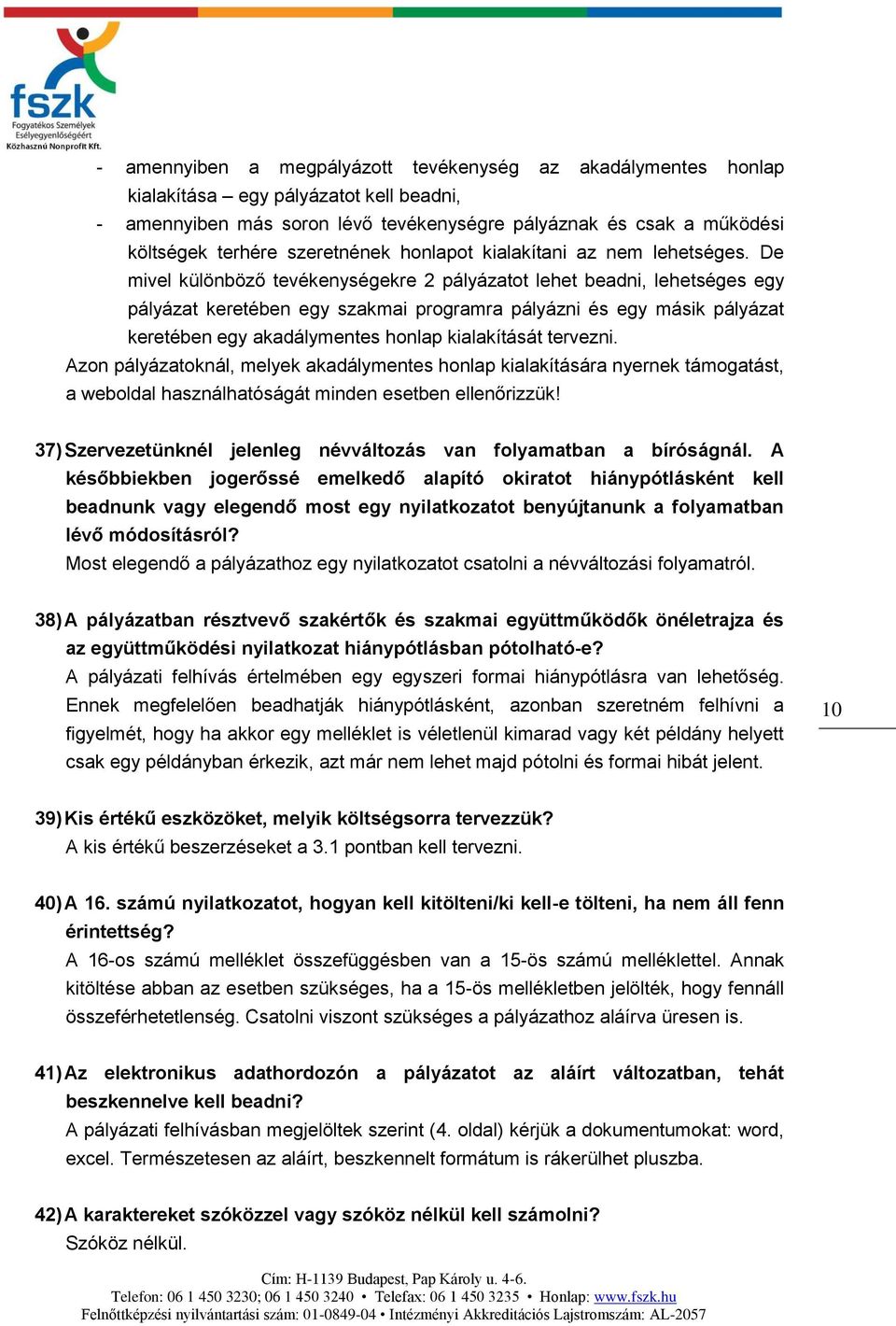 fszk
Fogyatékos Személyek Esélyegyenlőségéért Közhasznú Nonprofit Kft.

- amennyiben a megpályázott tevékenység az akadálymentes honlap kialakítása – egy pályázatot kell beadni,
- amennyiben más soron lévő tevékenységre pályáznak és csak a működési költségek terhére szeretnének honlapot kialakítani az nem lehetséges. De mivel különböző tevékenységekre 2 pályázatot lehet beadni, lehetséges egy pályázat keretében egy szakmai programra pályázni és egy másik pályázat keretében egy akadálymentes honlap kialakítását tervezni.

Azon pályázatoknál, melyek akadálymentes honlap kialakítására nyernek támogatást, a weboldal használhatóságát minden esetben ellenőrizzük!

37) Szervezetünknél jelenleg névváltozás van folyamatban a bíróságnál. A későbbiekben jogerőssé emelkedő alapító okiratot hiánypótlásként kell beadnunk vagy elegendő most egy nyilatkozatot benyújtanunk a folyamatban lévő módosításról?
Most elegendő a pályázathoz egy nyilatkozatot csatolni a névváltozási folyamatról.

38) A pályázatban résztvevő szakértők és szakmai együttműködők önéletrajza és az együttműködési nyilatkozat hiánypótlásban pótolható-e?
A pályázati felhívás értelmében egy egyszeri formai hiánypótlásra van lehetőség. Ennek megfelelően beadhatják hiánypótlásként, azonban szeretném felhívni a figyelmét, hogy ha akkor egy melléklet is véletlenül kimarad vagy két példány helyett csak egy példányban érkezik, azt már nem lehet majd pótolni és formai hibát jelent.

10

39) Kis értékű eszközöket, melyik költségsorra tervezzük?
A kis értékű beszerzéseket a 3.1 pontban kell tervezni.

40) A 16. számú nyilatkozatot, hogyan kell kitölteni/ki kell-e tölteni, ha nem áll fenn érintettség?
A 16-os számú melléklet összefüggésben van a 15-ös számú melléklettel. Annak kitöltése abban az esetben szükséges, ha a 15-ös mellékletben jelölték, hogy fennáll összeférhetetlenség. Csatolni viszont szükséges a pályázathoz aláírva üresen is.

41) Az elektronikus adathordozón a pályázatot az aláírt változatban, tehát beszkennelve kell beadni?
A pályázati felhívásban megjelöltek szerint (4. oldal) kérjük a dokumentumokat: word, excel. Természetesen az aláírt, beszkennelt formátum is rákerülhet pluszba.

42) A karaktereket szóközzel vagy szóköz nélkül kell számolni?
Szóköz nélkül.

Cím: H-1139 Budapest, Pap Károly u. 4-6.
Telefon: 06 1 450 3230; 06 1 450 3240 • Telefax: 06 1 450 3235 • Honlap: www.fszk.hu
Felnőttképzési nyilvántartási szám: 01-0849-04 • Intézményi Akkreditációs Lajstromszám: AL-2057